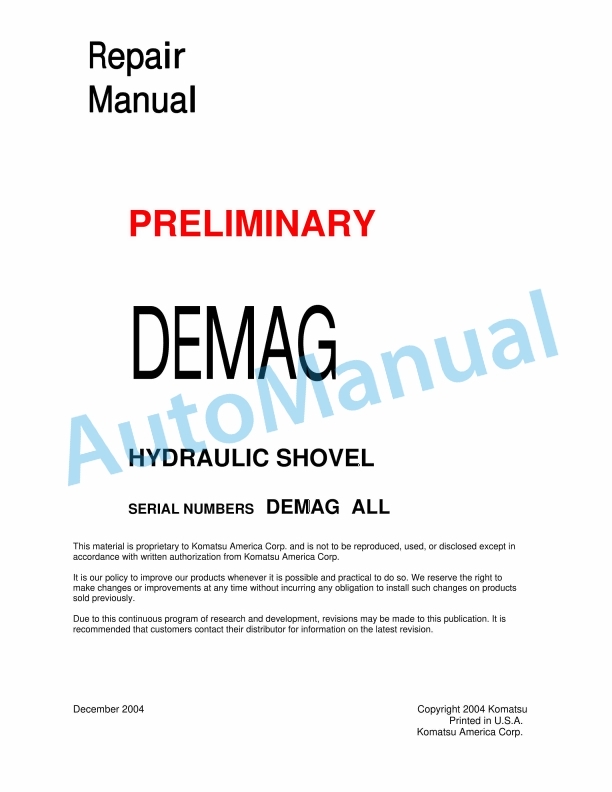 Repair
Manual

PRELIMINARY

DEMAG

AutoManual

HYDRAULIC SHOVEL

SERIAL NUMBERS DEMAG ALL

This material is proprietary to Komatsu America Corp. and is not to be reproduced, used, or disclosed except in accordance with written authorization from Komatsu America Corp.

It is our policy to improve our products whenever it is possible and practical to do so. We reserve the right to make changes or improvements at any time without incurring any obligation to install such changes on products sold previously.

Due to this continuous program of research and development, revisions may be made to this publication. It is recommended that customers contact their distributor for information on the latest revision.

December 2004

Copyright 2004 Komatsu
Printed in U.S.A.
Komatsu America Corp.